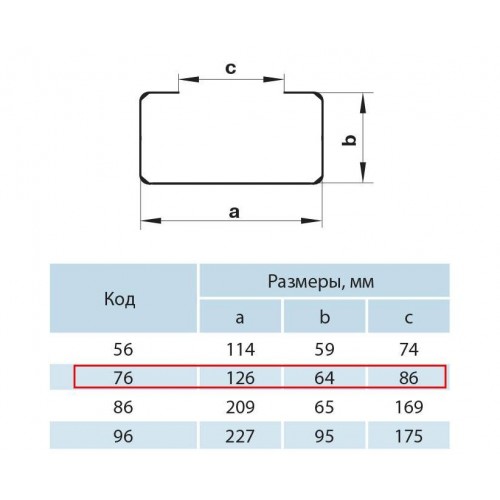 c

b

a

| Код | Размеры, мм | | |
|---|---|---|---|
| | a | b | c |
| 56 | 114 | 59 | 74 |
| 76 | 126 | 64 | 86 |
| 86 | 209 | 65 | 169 |
| 96 | 227 | 95 | 175 |